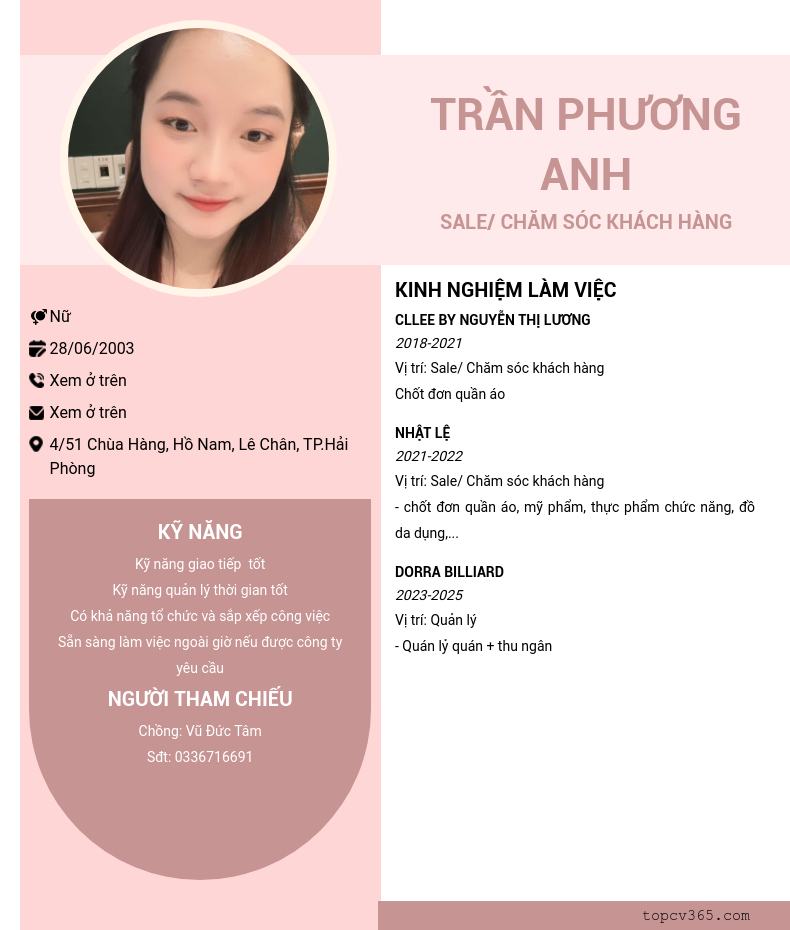 TRẦN PHƯƠNG ANH

SALE/ CHĂM SÓC KHÁCH HÀNG

Nữ

28/06/2003

Xem ở trên

Xem ở trên

4/51 Chùa Hàng, Hồ Nam, Lê Chân, TP.Hải Phòng

KỸ NĂNG

Kỹ năng giao tiếp tốt

Kỹ năng quản lý thời gian tốt

Có khả năng tổ chức và sắp xếp công việc

Sẵn sàng làm việc ngoài giờ nếu được công ty yêu cầu

NGƯỜI THAM CHIẾU

Chồng: Vũ Đức Tâm

Sđt: 0336716691

KINH NGHIỆM LÀM VIỆC

CLLEE BY NGUYỄN THỊ LƯƠNG

2018-2021

Vị trí: Sale/ Chăm sóc khách hàng

Chốt đơn quần áo

NHẬT LỆ

2021-2022

Vị trí: Sale/ Chăm sóc khách hàng

- chốt đơn quần áo, mỹ phẩm, thực phẩm chức năng, đồ da dụng,...

DORRA BILLIARD

2023-2025

Vị trí: Quản lý

- Quản lý quán + thu ngân

topcv365.com